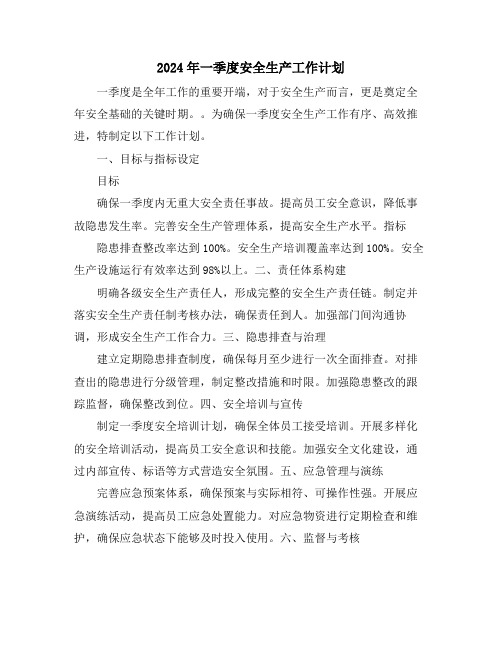 2024年一季度安全生产工作计划

一季度是全年工作的重要开端，对于安全生产而言，更是奠定全年安全基础的关键时期。。为确保一季度安全生产工作有序、高效推进，特制定以下工作计划。

一、目标与指标设定

目标

确保一季度内无重大安全责任事故。提高员工安全意识，降低事故隐患发生率。完善安全生产管理体系，提高安全生产水平。指标

隐患排查整改率达到100%。安全生产培训覆盖率达到100%。安全生产设施运行有效率达到98%以上。二、责任体系构建

明确各级安全生产责任人，形成完整的安全生产责任链。制定并落实安全生产责任制考核办法，确保责任到人。加强部门间沟通协调，形成安全生产工作合力。三、隐患排查与治理

建立定期隐患排查制度，确保每月至少进行一次全面排查。对排查出的隐患进行分级管理，制定整改措施和时限。加强隐患整改的跟踪监督，确保整改到位。四、安全培训与宣传

制定一季度安全培训计划，确保全体员工接受培训。开展多样化的安全培训活动，提高员工安全意识和技能。加强安全文化建设，通过内部宣传、标语等方式营造安全氛围。五、应急管理与演练

完善应急预案体系，确保预案与实际相符、可操作性强。开展应急演练活动，提高员工应急处置能力。对应急物资进行定期检查和维护，确保应急状态下能够及时投入使用。六、监督与考核